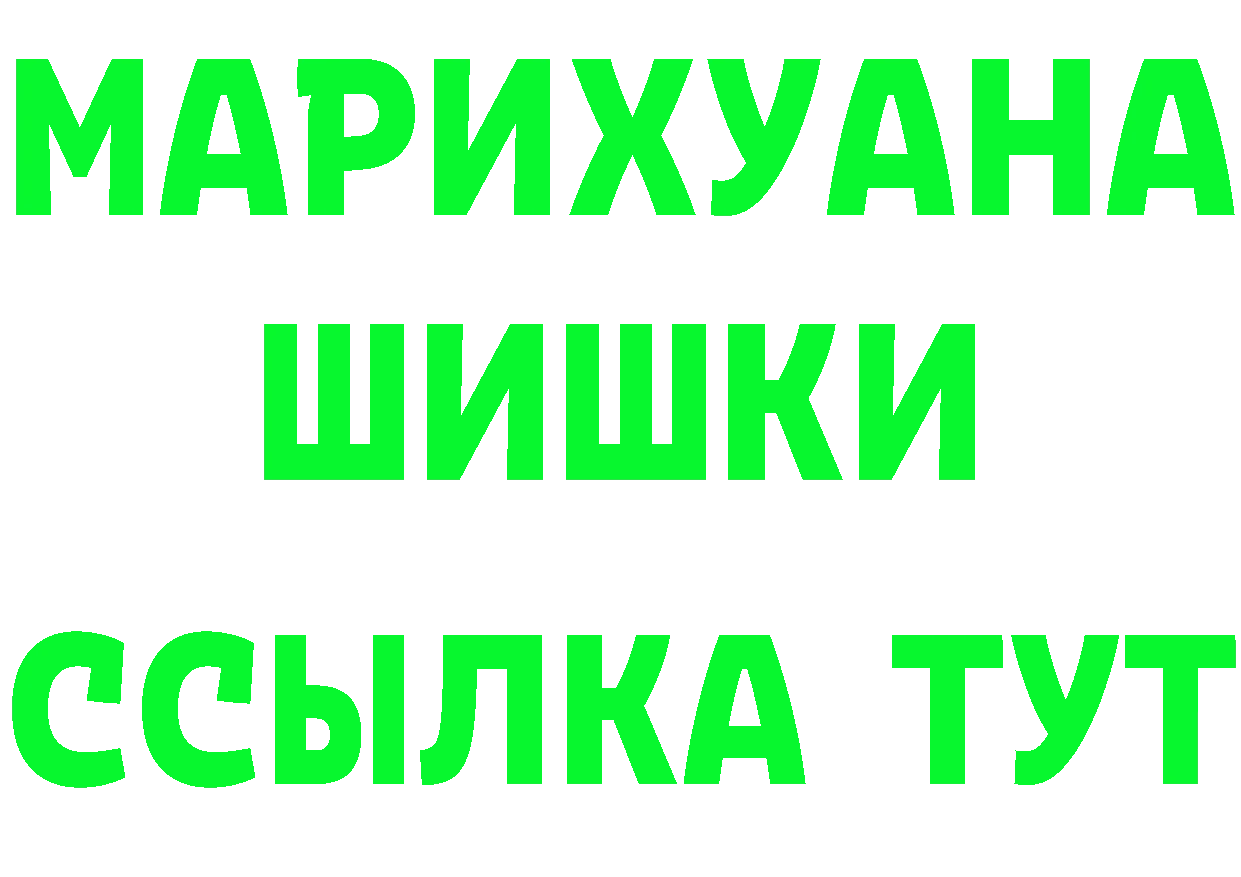 МАРИХУАНА
ШИШКИ
ССЫЛКА ТУТ